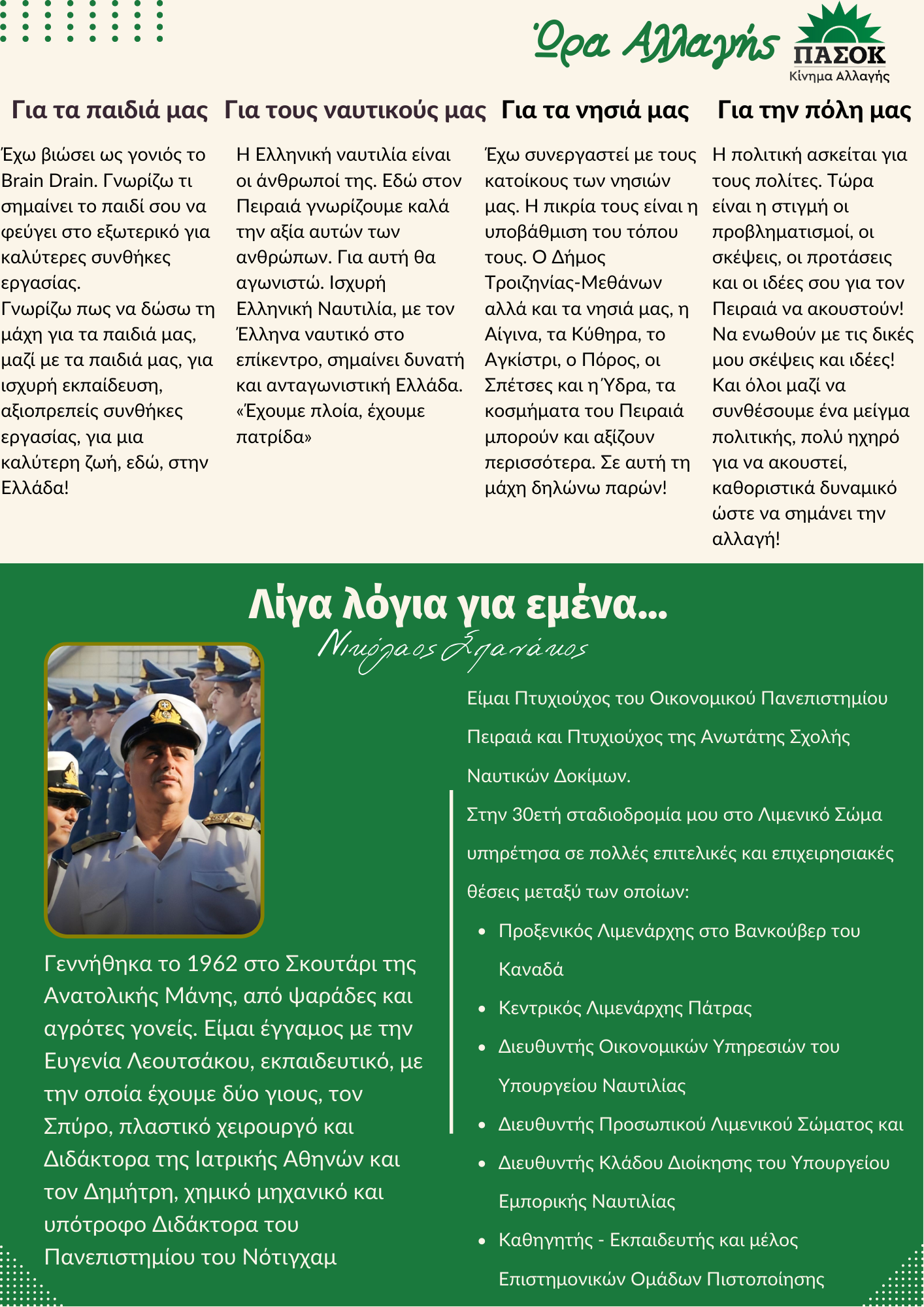 Ώρα Αλλαγής

ΠΑΣΟΚ
Κίνημα Αλλαγής

Για τα παιδιά μας

Έχω βιώσει ως γονιός το Brain Drain. Γνωρίζω τι σημαίνει το παιδί σου να φεύγει στο εξωτερικό για καλύτερες συνθήκες εργασίας.
Γνωρίζω πως να δώσω τη μάχη για τα παιδιά μας, μαζί με τα παιδιά μας, για ισχυρή εκπαίδευση, αξιοπρεπείς συνθήκες εργασίας, για μια καλύτερη ζωή, εδώ, στην Ελλάδα!

Για τους ναυτικούς μας

Η Ελληνική ναυτιλία είναι οι άνθρωποί της. Εδώ στον Πειραιά γνωρίζουμε καλά την αξία αυτών των ανθρώπων. Για αυτή θα αγωνιστώ. Ισχυρή Ελληνική Ναυτιλία, με τον Έλληνα ναυτικό στο επίκεντρο, σημαίνει δυνατή και ανταγωνιστική Ελλάδα. «Έχουμε πλοία, έχουμε πατρίδα»

Για τα νησιά μας

Έχω συνεργαστεί με τους κατοίκους των νησιών μας. Η πικρία τους είναι η υποβάθμιση του τόπου τους. Ο Δήμος Τροιζηνίας-Μεθάνων αλλά και τα νησιά μας, η Αίγινα, τα Κύθηρα, το Αγκίστρι, ο Πόρος, οι Σπέτσες και η Ύδρα, τα κοσμήματα του Πειραιά μπορούν και αξίζουν περισσότερα. Σε αυτή τη μάχη δηλώνω παρών!

Για την πόλη μας

Η πολιτική ασκείται για τους πολίτες. Τώρα είναι η στιγμή οι προβληματισμοί, οι σκέψεις, οι προτάσεις και οι ιδέες σου για τον Πειραιά να ακουστούν! Να ενωθούν με τις δικές μου σκέψεις και ιδέες! Και όλοι μαζί να συνθέσουμε ένα μείγμα πολιτικής, πολύ ηχηρό για να ακουστεί, καθοριστικά δυναμικό ώστε να σημάνει την αλλαγή!

Λίγα λόγια για εμένα...

Νικόλαος Σπανάκος

Γεννήθηκα το 1962 στο Σκουτάρι της Ανατολικής Μάνης, από ψαράδες και αγρότες γονείς. Είμαι έγγαμος με την Ευγενία Λεουτσάκου, εκπαιδευτικό, με την οποία έχουμε δύο γιους, τον Σπύρο, πλαστικό χειρουργό και Διδάκτορα της Ιατρικής Αθηνών και τον Δημήτρη, χημικό μηχανικό και υπότροφο Διδάκτορα του Πανεπιστημίου του Νότιγχαμ

Είμαι Πτυχιούχος του Οικονομικού Πανεπιστημίου Πειραιά και Πτυχιούχος της Ανωτάτης Σχολής Ναυτικών Δοκίμων.
Στην 30ετή σταδιοδρομία μου στο Λιμενικό Σώμα υπηρέτησα σε πολλές επιτελικές και επιχειρησιακές θέσεις μεταξύ των οποίων:
• Προξενικός Λιμενάρχης στο Βανκούβερ του Καναδά
• Κεντρικός Λιμενάρχης Πάτρας
• Διευθυντής Οικονομικών Υπηρεσιών του Υπουργείου Ναυτιλίας
• Διευθυντής Προσωπικού Λιμενικού Σώματος και
• Διευθυντής Κλάδου Διοίκησης του Υπουργείου Εμπορικής Ναυτιλίας
• Καθηγητής - Εκπαιδευτής και μέλος Επιστημονικών Ομάδων Πιστοποίησης